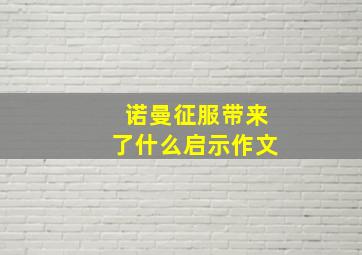 诺曼征服带来了什么启示作文